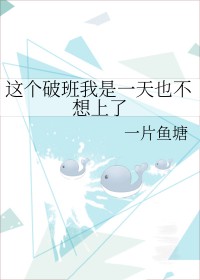 这个破班我是一天也不想上了

一片鱼塘